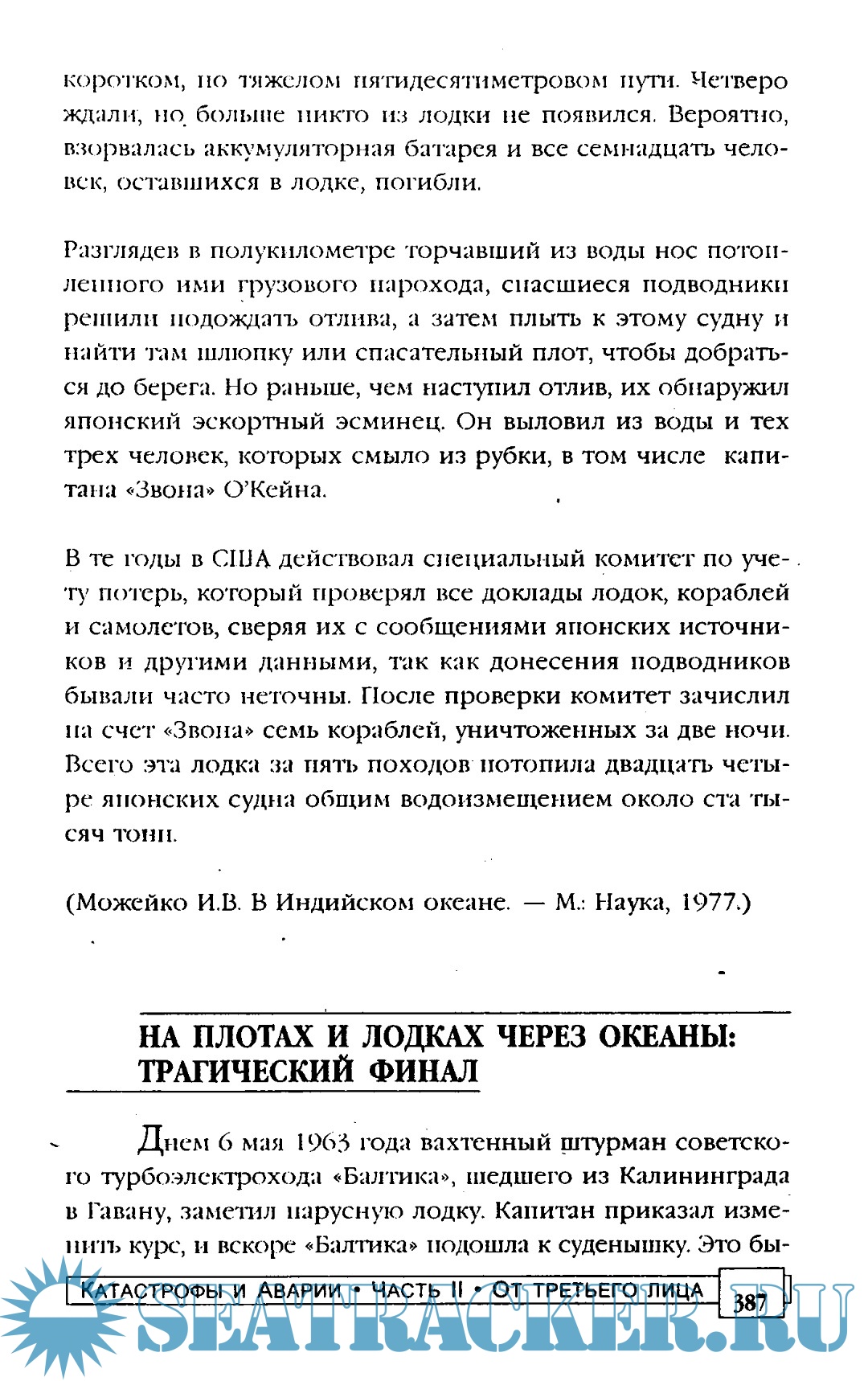 коротком, но тяжелом пятидесятиметровом пути. Четверо ждали, но больше никто из лодки не появился. Вероятно, взорвалась аккумуляторная батарея и все семнадцать человек, оставшихся в лодке, погибли.

Разглядев в полукилометре торчавший из воды нос потопленного ими грузового парохода, спасшиеся подводники решили подождать отлива, а затем плыть к этому судну и найти там шлюпку или спасательный плот, чтобы добраться до берега. Но раньше, чем наступил отлив, их обнаружил японский эскортный эсминец. Он выловил из воды и тех трех человек, которых смыло из рубки, в том числе капитана «Звона» О'Кейна.

В те годы в США действовал специальный комитет по учету потерь, который проверял все доклады лодок, кораблей и самолетов, сверяя их с сообщениями японских источников и другими данными, так как донесения подводников бывали часто неточны. После проверки комитет зачислил на счет «Звона» семь кораблей, уничтоженных за две ночи. Всего эта лодка за пять походов потопила двадцать четыре японских судна общим водоизмещением около ста тысяч тонн.

(Можейко И.В. В Индийском океане. — М.: Наука, 1977.)

НА ПЛОТАХ И ЛОДКАХ ЧЕРЕЗ ОКЕАНЫ: ТРАГИЧЕСКИЙ ФИНАЛ

Днем 6 мая 1963 года вахтенный штурман советского турбоэлектрохода «Балтика», шедшего из Калининграда в Гавану, заметил парусную лодку. Капитан приказал изменить курс, и вскоре «Балтика» подошла к суденышку. Это бы-

КАТАСТРОФЫ И АВАРИИ • ЧАСТЬ II • ОТ ТРЕТЬЕГО ЛИЦА 387

SEATRACKER.RU